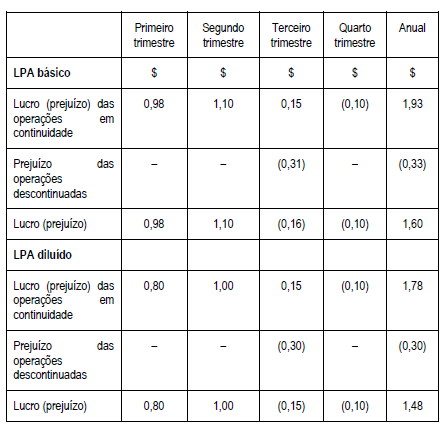 | | Primeiro trimestre | Segundo trimestre | Terceiro trimestre | Quarto trimestre | Anual |
|---|---|---|---|---|---|
| **LPA básico** | \$ | \$ | \$ | \$ | \$ |
| Lucro (prejuízo) das operações em continuidade | 0,98 | 1,10 | 0,15 | (0,10) | 1,93 |
| Prejuízo das operações descontinuadas | – | – | (0,31) | – | (0,33) |
| Lucro (prejuízo) | 0,98 | 1,10 | (0,16) | (0,10) | 1,60 |
| **LPA diluído** | | | | | |
| Lucro (prejuízo) das operações em continuidade | 0,80 | 1,00 | 0,15 | (0,10) | 1,78 |
| Prejuízo das operações descontinuadas | – | – | (0,30) | – | (0,30) |
| Lucro (prejuízo) | 0,80 | 1,00 | (0,15) | (0,10) | 1,48 |